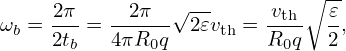 $\omega_b = \frac{2\pi}{2t_b} = \frac{2\pi}{4\pi R_0 q}\sqrt{2\varepsilon}v_{\mathrm{th}} = \frac{v_{\mathrm{th}}}{R_0 q}\sqrt{\frac{\varepsilon}{2}},$